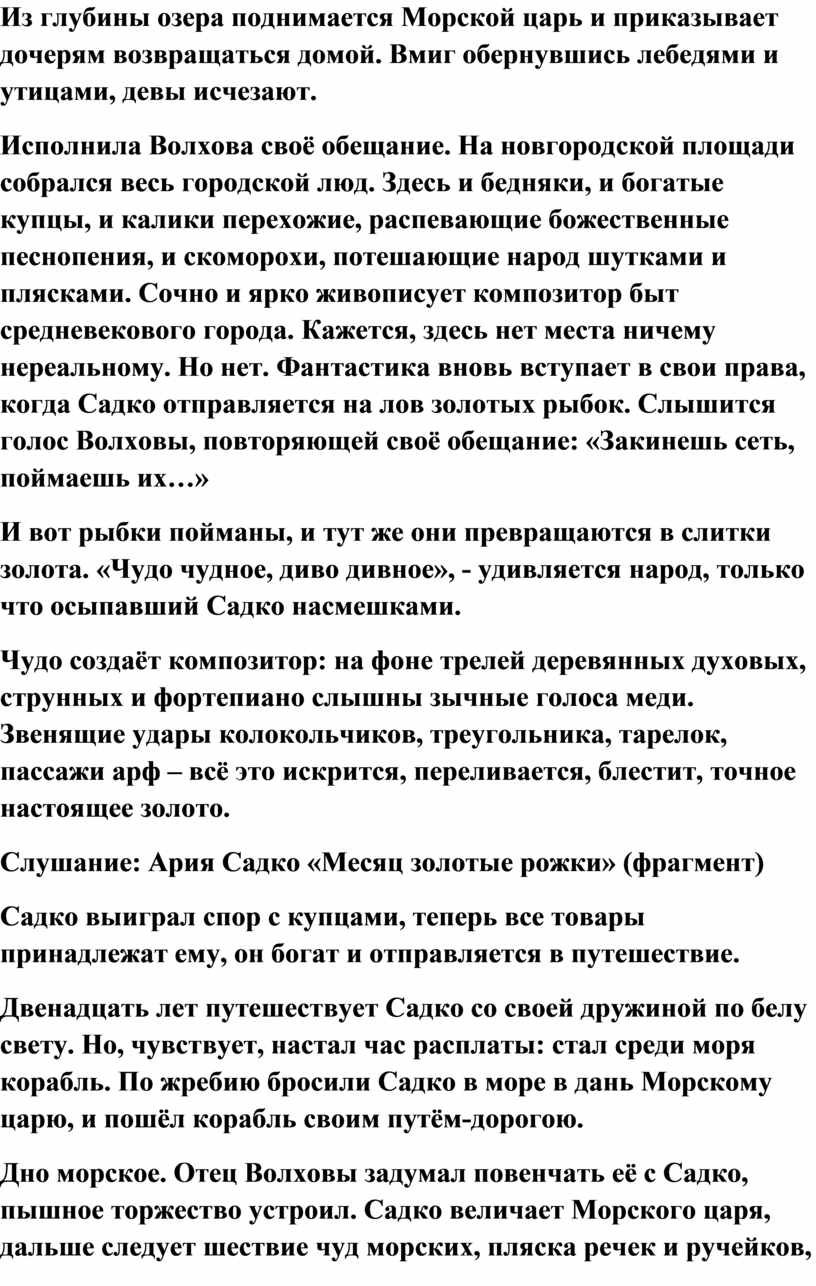 Из глубины озера поднимается Морской царь и приказывает дочерям возвращаться домой. Вмиг обернувшись лебедями и утицами, девы исчезают.

Исполнила Волхова своё обещание. На новгородской площади собрался весь городской люд. Здесь и бедняки, и богатые купцы, и калики перехожие, распевающие божественные песнопения, и скоморохи, потешающие народ шутками и плясками. Сочно и ярко живописует композитор быт средневекового города. Кажется, здесь нет места ничему нереальному. Но нет. Фантастика вновь вступает в свои права, когда Садко отправляется на лов золотых рыбок. Слышится голос Волховы, повторяющей своё обещание: «Закинешь сеть, поймаешь их…»

И вот рыбки пойманы, и тут же они превращаются в слитки золота. «Чудо чудное, диво дивное», - удивляется народ, только что осыпавший Садко насмешками.

Чудо создаёт композитор: на фоне трелей деревянных духовых, струнных и фортепиано слышны зычные голоса меди. Звенящие удары колокольчиков, треугольника, тарелок, пассажи арф – всё это искрится, переливается, блестит, точное настоящее золото.

Слушание: Ария Садко «Месяц золотые рожки» (фрагмент)

Садко выиграл спор с купцами, теперь все товары принадлежат ему, он богат и отправляется в путешествие.

Двенадцать лет путешествует Садко со своей дружиной по белу свету. Но, чувствует, настал час расплаты: стал среди моря корабль. По жребию бросили Садко в море в дань Морскому царю, и пошёл корабль своим путём-дорогою.

Дно морское. Отец Волховы задумал повенчать её с Садко, пышное торжество устроил. Садко величает Морского царя, дальше следует шествие чуд морских, пляска речек и ручейков,